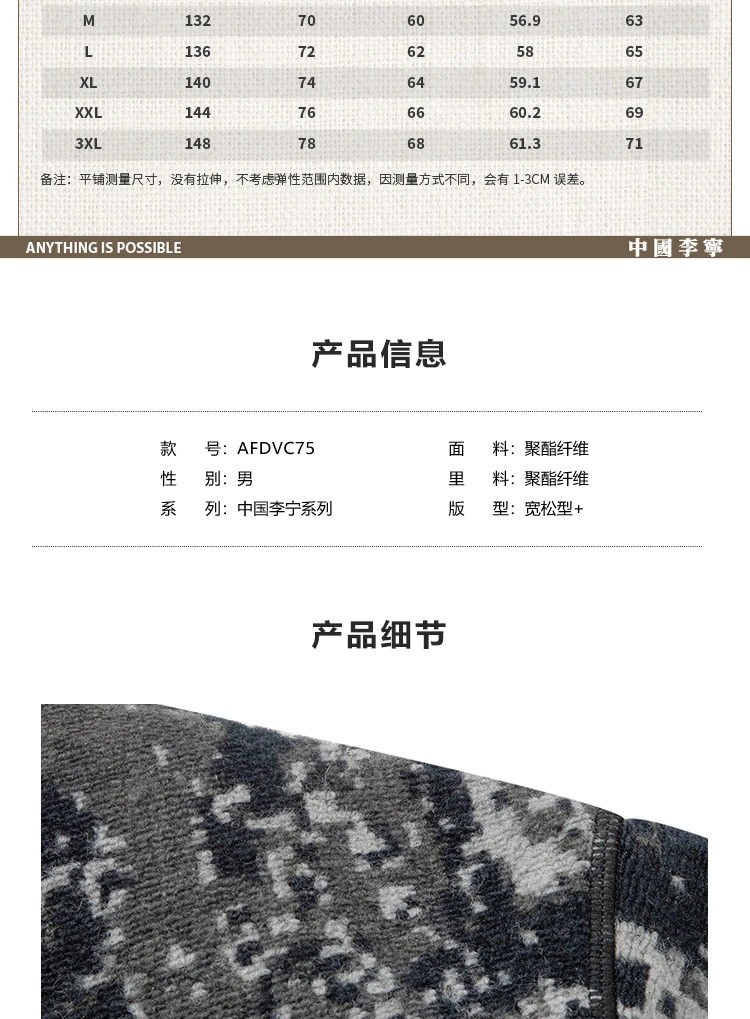 | M | 132 | 70 | 60 | 56.9 | 63 |
|---|---|---|---|---|---|
| L | 136 | 72 | 62 | 58 | 65 |
| XL | 140 | 74 | 64 | 59.1 | 67 |
| XXL | 144 | 76 | 66 | 60.2 | 69 |
| 3XL | 148 | 78 | 68 | 61.3 | 71 |

备注：平铺测量尺寸，没有拉伸，不考虑弹性范围内数据，因测量方式不同，会有 1-3CM 误差。

ANYTHING IS POSSIBLE

中國李寧

产品信息

款　号：AFDVC75
性　别：男
系　列：中国李宁系列

面　料：聚酯纤维
里　料：聚酯纤维
版　型：宽松型+

产品细节